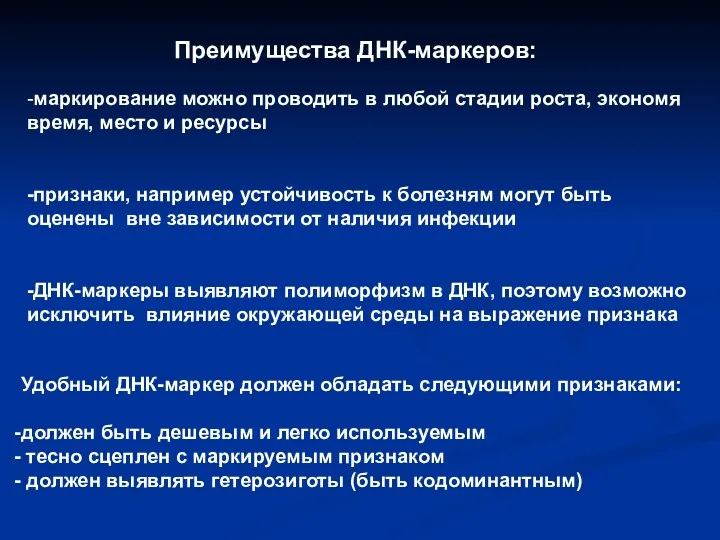 Преимущества ДНК-маркеров:

-маркирование можно проводить в любой стадии роста, экономя время, место и ресурсы

-признаки, например устойчивость к болезням могут быть оценены вне зависимости от наличия инфекции

-ДНК-маркеры выявляют полиморфизм в ДНК, поэтому возможно исключить влияние окружающей среды на выражение признака

Удобный ДНК-маркер должен обладать следующими признаками:

-должен быть дешевым и легко используемым
- тесно сцеплен с маркируемым признаком
- должен выявлять гетерозиготы (быть кодоминантным)